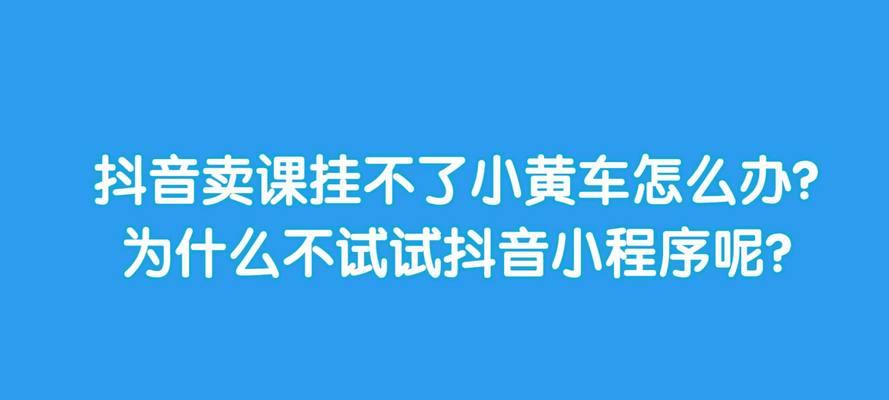 抖音卖课挂不了小黄车怎么办?
为什么不试试抖音小程序呢?